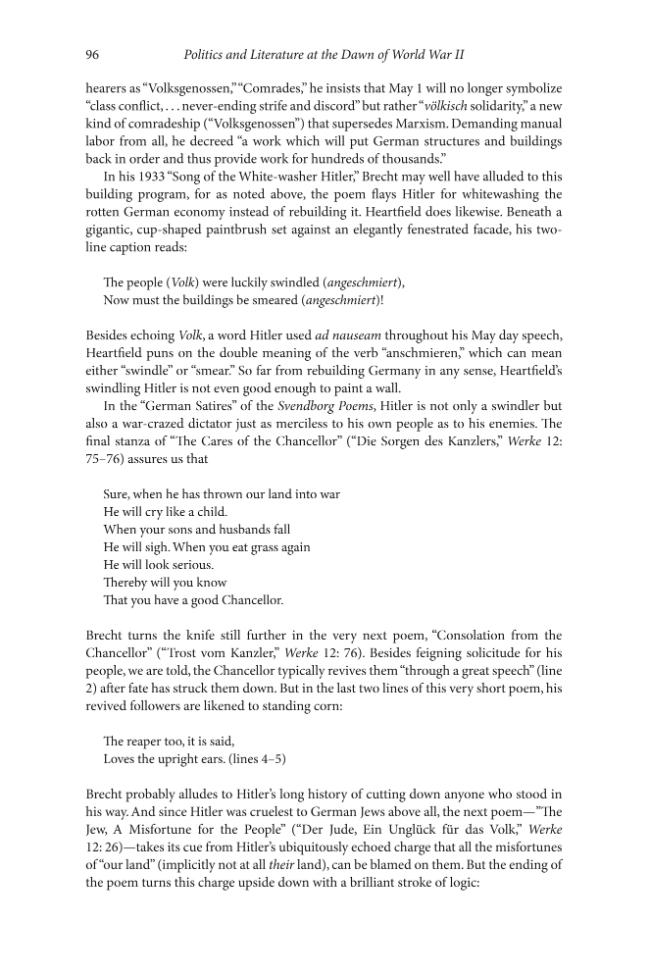 96 Politics and Literature at the Dawn of World War II

hearers as "Volksgenossen," "Comrades," he insists that May 1 will no longer symbolize "class conflict, . . . never-ending strife and discord" but rather "völkisch solidarity," a new kind of comradeship ("Volksgenossen") that supersedes Marxism. Demanding manual labor from all, he decreed "a work which will put German structures and buildings back in order and thus provide work for hundreds of thousands."

In his 1933 "Song of the White-washer Hitler," Brecht may well have alluded to this building program, for as noted above, the poem flays Hitler for whitewashing the rotten German economy instead of rebuilding it. Heartfield does likewise. Beneath a gigantic, cup-shaped paintbrush set against an elegantly fenestrated facade, his two-line caption reads:

The people (Volk) were luckily swindled (angeschmiert),
Now must the buildings be smeared (angeschmiert)!

Besides echoing Volk, a word Hitler used ad nauseam throughout his May day speech, Heartfield puns on the double meaning of the verb "anschmieren," which can mean either "swindle" or "smear." So far from rebuilding Germany in any sense, Heartfield's swindling Hitler is not even good enough to paint a wall.

In the "German Satires" of the Svendborg Poems, Hitler is not only a swindler but also a war-crazed dictator just as merciless to his own people as to his enemies. The final stanza of "The Cares of the Chancellor" ("Die Sorgen des Kanzlers," Werke 12: 75–76) assures us that

Sure, when he has thrown our land into war
He will cry like a child.
When your sons and husbands fall
He will sigh. When you eat grass again
He will look serious.
Thereby will you know
That you have a good Chancellor.

Brecht turns the knife still further in the very next poem, "Consolation from the Chancellor" ("Trost vom Kanzler," Werke 12: 76). Besides feigning solicitude for his people, we are told, the Chancellor typically revives them "through a great speech" (line 2) after fate has struck them down. But in the last two lines of this very short poem, his revived followers are likened to standing corn:

The reaper too, it is said,
Loves the upright ears. (lines 4–5)

Brecht probably alludes to Hitler's long history of cutting down anyone who stood in his way. And since Hitler was cruelest to German Jews above all, the next poem—"The Jew, A Misfortune for the People" ("Der Jude, Ein Unglück für das Volk," Werke 12: 26)—takes its cue from Hitler's ubiquitously echoed charge that all the misfortunes of "our land" (implicitly not at all their land), can be blamed on them. But the ending of the poem turns this charge upside down with a brilliant stroke of logic: